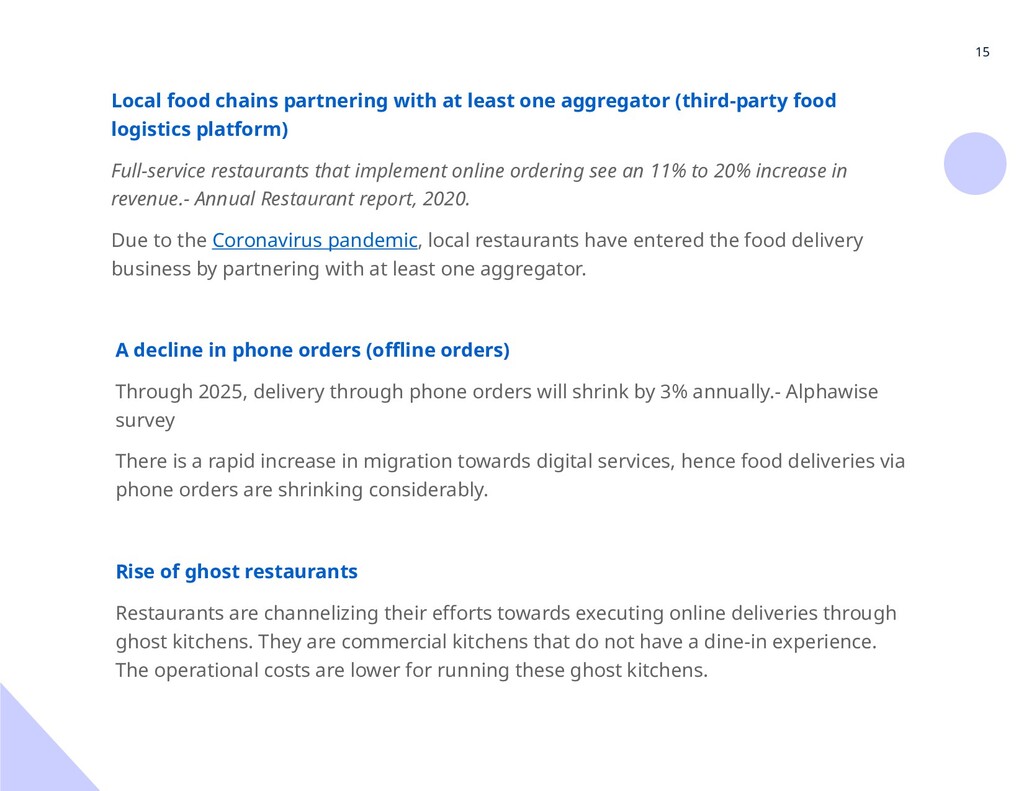 15

Local food chains partnering with at least one aggregator (third-party food logistics platform)

Full-service restaurants that implement online ordering see an 11% to 20% increase in revenue.- Annual Restaurant report, 2020.

Due to the Coronavirus pandemic, local restaurants have entered the food delivery business by partnering with at least one aggregator.

A decline in phone orders (offline orders)

Through 2025, delivery through phone orders will shrink by 3% annually.- Alphawise survey

There is a rapid increase in migration towards digital services, hence food deliveries via phone orders are shrinking considerably.

Rise of ghost restaurants

Restaurants are channelizing their efforts towards executing online deliveries through ghost kitchens. They are commercial kitchens that do not have a dine-in experience. The operational costs are lower for running these ghost kitchens.